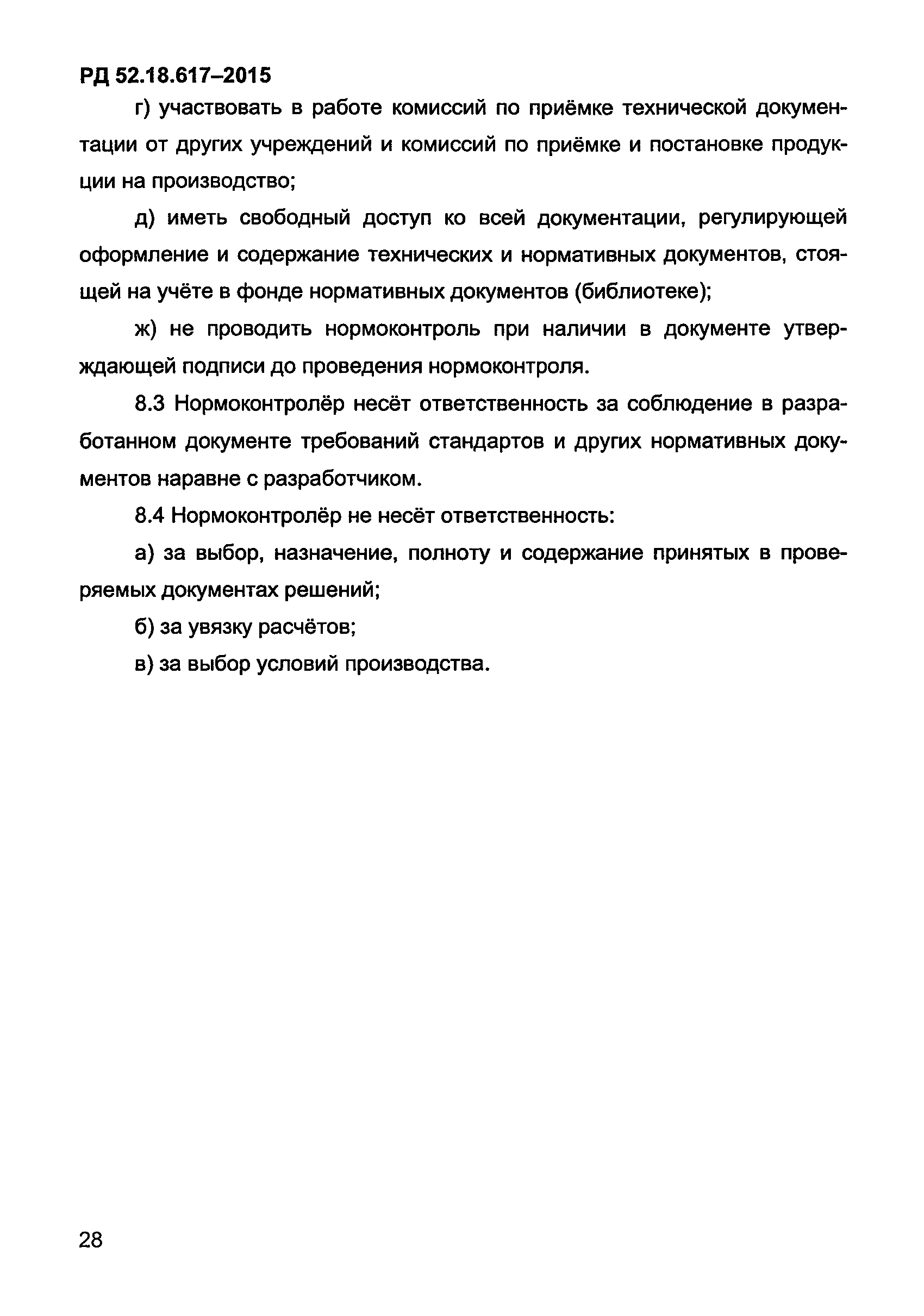 РД 52.18.617–2015

г) участвовать в работе комиссий по приёмке технической документации от других учреждений и комиссий по приёмке и постановке продукции на производство;

д) иметь свободный доступ ко всей документации, регулирующей оформление и содержание технических и нормативных документов, стоящей на учёте в фонде нормативных документов (библиотеке);

ж) не проводить нормоконтроль при наличии в документе утверждающей подписи до проведения нормоконтроля.

8.3 Нормоконтролёр несёт ответственность за соблюдение в разработанном документе требований стандартов и других нормативных документов наравне с разработчиком.

8.4 Нормоконтролёр не несёт ответственность:

а) за выбор, назначение, полноту и содержание принятых в проверяемых документах решений;

б) за увязку расчётов;

в) за выбор условий производства.

28